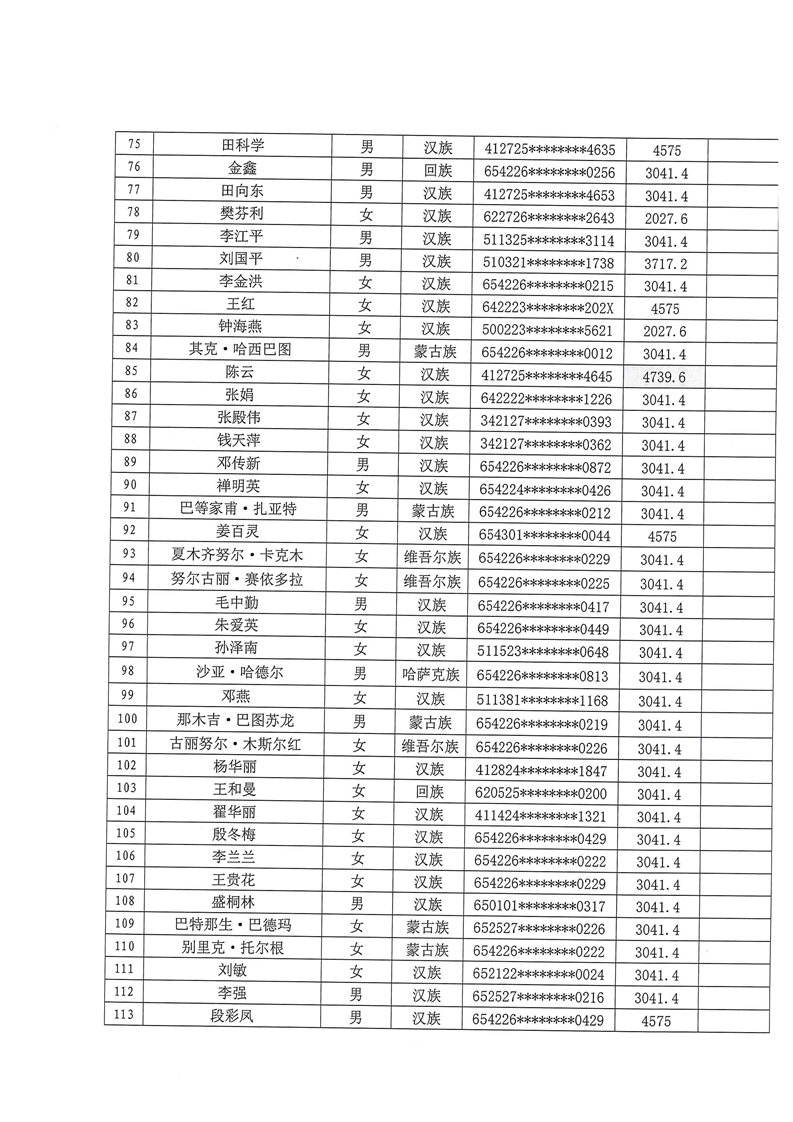 | 75 | 田科学 | 男 | 汉族 | 412725********4635 | 4575 |  |
|---|---|---|---|---|---|---|
| 76 | 金鑫 | 男 | 回族 | 654226********0256 | 3041.4 |  |
| 77 | 田向东 | 男 | 汉族 | 412725********4653 | 3041.4 |  |
| 78 | 樊芬利 | 女 | 汉族 | 622726********2643 | 2027.6 |  |
| 79 | 李江平 | 男 | 汉族 | 511325********3114 | 3041.4 |  |
| 80 | 刘国平 | 男 | 汉族 | 510321********1738 | 3717.2 |  |
| 81 | 李金洪 | 女 | 汉族 | 654226********0215 | 3041.4 |  |
| 82 | 王红 | 女 | 汉族 | 642223********202X | 4575 |  |
| 83 | 钟海燕 | 女 | 汉族 | 500223********5621 | 2027.6 |  |
| 84 | 其克·哈西巴图 | 男 | 蒙古族 | 654226********0012 | 3041.4 |  |
| 85 | 陈云 | 女 | 汉族 | 412725********4645 | 4739.6 |  |
| 86 | 张娟 | 女 | 汉族 | 642222********1226 | 3041.4 |  |
| 87 | 张殿伟 | 女 | 汉族 | 342127********0393 | 3041.4 |  |
| 88 | 钱天萍 | 女 | 汉族 | 342127********0362 | 3041.4 |  |
| 89 | 邓传新 | 男 | 汉族 | 654226********0872 | 3041.4 |  |
| 90 | 禅明英 | 女 | 汉族 | 654224********0426 | 3041.4 |  |
| 91 | 巴等家甫·扎亚特 | 男 | 蒙古族 | 654226********0212 | 3041.4 |  |
| 92 | 姜百灵 | 女 | 汉族 | 654301********0044 | 4575 |  |
| 93 | 夏木齐努尔·卡克木 | 女 | 维吾尔族 | 654226********0229 | 3041.4 |  |
| 94 | 努尔古丽·赛依多拉 | 女 | 维吾尔族 | 654226********0225 | 3041.4 |  |
| 95 | 毛中勤 | 男 | 汉族 | 654226********0417 | 3041.4 |  |
| 96 | 朱爱英 | 女 | 汉族 | 654226********0449 | 3041.4 |  |
| 97 | 孙泽南 | 女 | 汉族 | 511523********0648 | 3041.4 |  |
| 98 | 沙亚·哈德尔 | 男 | 哈萨克族 | 654226********0813 | 3041.4 |  |
| 99 | 邓燕 | 女 | 汉族 | 511381********1168 | 3041.4 |  |
| 100 | 那木吉·巴图苏龙 | 男 | 蒙古族 | 654226********0219 | 3041.4 |  |
| 101 | 古丽努尔·木斯尔红 | 女 | 维吾尔族 | 654226********0226 | 3041.4 |  |
| 102 | 杨华丽 | 女 | 汉族 | 412824********1847 | 3041.4 |  |
| 103 | 王和曼 | 女 | 回族 | 620525********0200 | 3041.4 |  |
| 104 | 翟华丽 | 女 | 汉族 | 411424********1321 | 3041.4 |  |
| 105 | 殷冬梅 | 女 | 汉族 | 654226********0429 | 3041.4 |  |
| 106 | 李兰兰 | 女 | 汉族 | 654226********0222 | 3041.4 |  |
| 107 | 王贵花 | 女 | 汉族 | 654226********0229 | 3041.4 |  |
| 108 | 盛桐林 | 男 | 汉族 | 650101********0317 | 3041.4 |  |
| 109 | 巴特那生·巴德玛 | 女 | 蒙古族 | 652527********0226 | 3041.4 |  |
| 110 | 别里克·托尔根 | 女 | 蒙古族 | 654226********0222 | 3041.4 |  |
| 111 | 刘敏 | 女 | 汉族 | 652122********0024 | 3041.4 |  |
| 112 | 李强 | 男 | 汉族 | 652527********0216 | 3041.4 |  |
| 113 | 段彩凤 | 男 | 汉族 | 654226********0429 | 4575 |  |